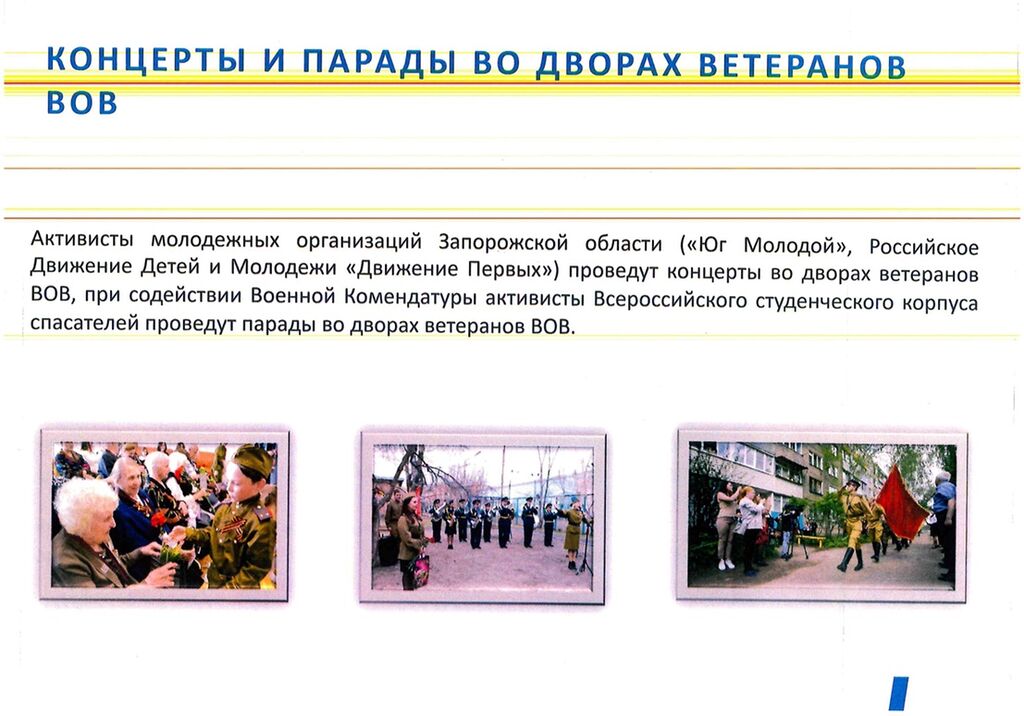 КОНЦЕРТЫ И ПАРАДЫ ВО ДВОРАХ ВЕТЕРАНОВ ВОВ

Активисты молодежных организаций Запорожской области («Юг Молодой», Российское Движение Детей и Молодежи «Движение Первых») проведут концерты во дворах ветеранов ВОВ, при содействии Военной Комендатуры активисты Всероссийского студенческого корпуса спасателей проведут парады во дворах ветеранов ВОВ.